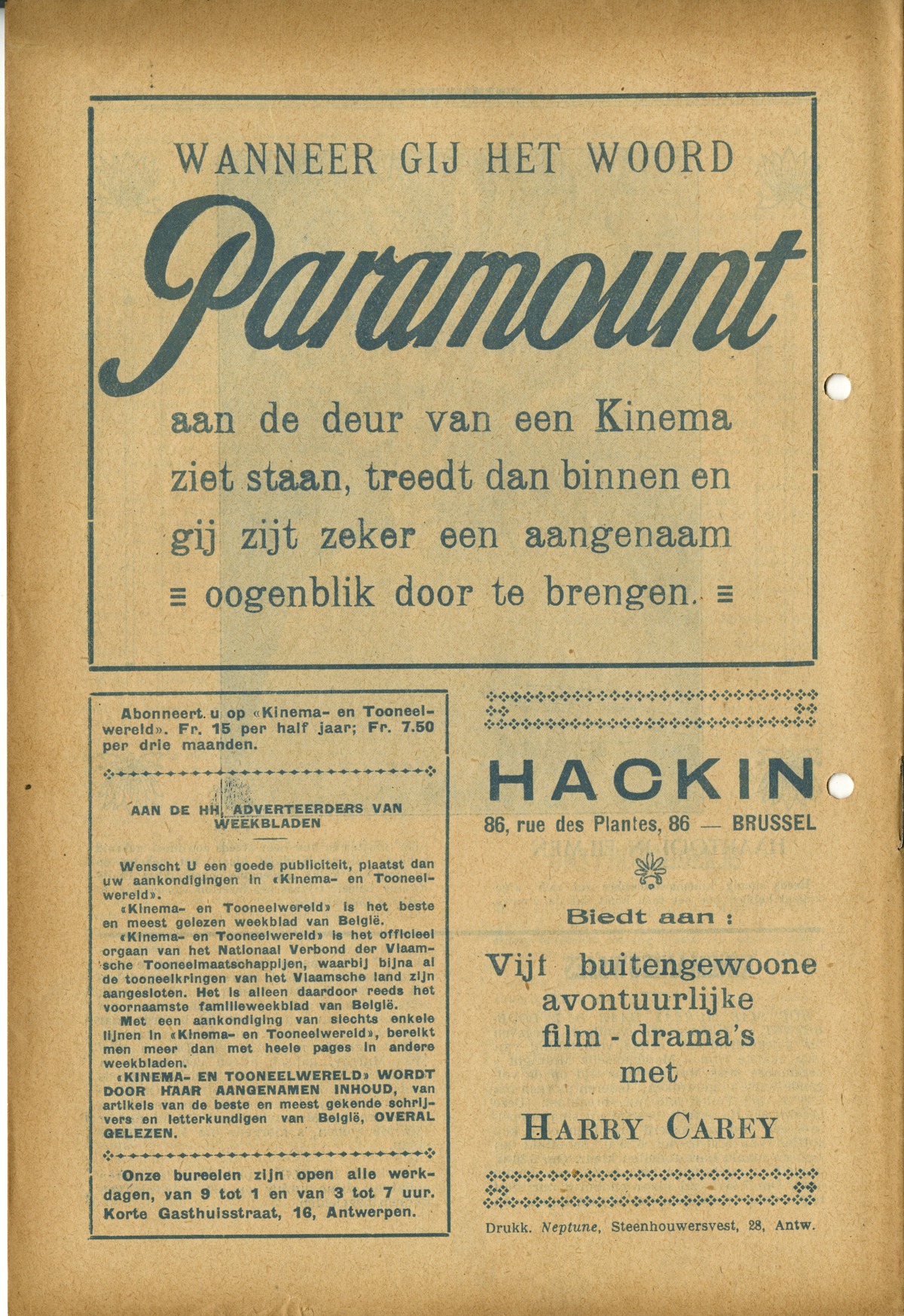 WANNEER GIJ HET WOORD

Paramount

aan de deur van een Kinema ziet staan, treedt dan binnen en gij zijt zeker een aangenaam ≡ oogenblik door te brengen. ≡

Abonneert u op «Kinema- en Tooneelwereld». Fr. 15 per half jaar; Fr. 7.50 per drie maanden.

AAN DE HH. ADVERTEERDERS VAN WEEKBLADEN

Wenscht U een goede publiciteit, plaatst dan uw aankondigingen in «Kinema- en Tooneelwereld».

«Kinema- en Tooneelwereld» is het beste en meest gelezen weekblad van België.

«Kinema- en Tooneelwereld» is het officieel orgaan van het Nationaal Verbond der Vlaamsche Tooneelmaatschappijen, waarbij bijna al de tooneelkringen van het Vlaamsche land zijn aangesloten. Het is alleen daardoor reeds het voornaamste familieweekblad van België.

Met een aankondiging van slechts enkele lijnen in «Kinema- en Tooneelwereld», bereikt men meer dan met heele pages in andere weekbladen.

«KINEMA- EN TOONEELWERELD» WORDT DOOR HAAR AANGENAMEN INHOUD, van artikels van de beste en meest gekende schrijvers en letterkundigen van België, OVERAL GELEZEN.

Onze bureelen zijn open alle werkdagen, van 9 tot 1 en van 3 tot 7 uur. Korte Gasthuisstraat, 16, Antwerpen.

HACKIN
86, rue des Plantes, 86 — BRUSSEL

Biedt aan :

Vijf buitengewoone avontuurlijke film - drama's met

HARRY CAREY

Drukk. Neptune, Steenhouwersvest, 28, Antw.